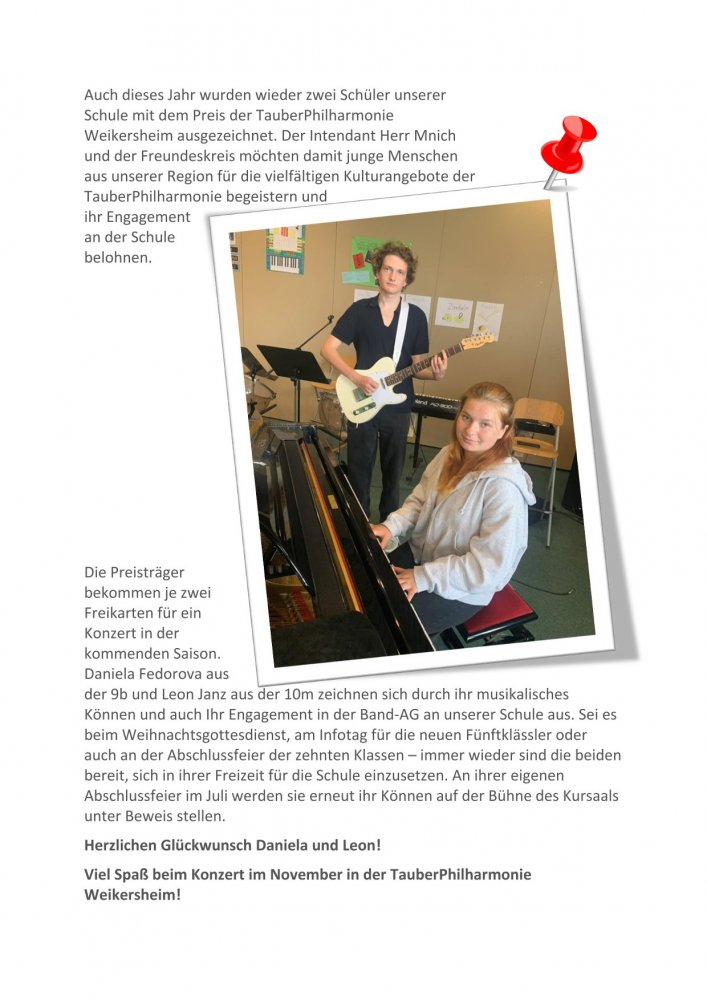 Auch dieses Jahr wurden wieder zwei Schüler unserer Schule mit dem Preis der TauberPhilharmonie Weikersheim ausgezeichnet. Der Intendant Herr Mnich und der Freundeskreis möchten damit junge Menschen aus unserer Region für die vielfältigen Kulturangebote der TauberPhilharmonie begeistern und ihr Engagement an der Schule belohnen.

Die Preisträger bekommen je zwei Freikarten für ein Konzert in der kommenden Saison. Daniela Fedorova aus der 9b und Leon Janz aus der 10m zeichnen sich durch ihr musikalisches Können und auch Ihr Engagement in der Band-AG an unserer Schule aus. Sei es beim Weihnachtsgottesdienst, am Infotag für die neuen Fünftklässler oder auch an der Abschlussfeier der zehnten Klassen – immer wieder sind die beiden bereit, sich in ihrer Freizeit für die Schule einzusetzen. An ihrer eigenen Abschlussfeier im Juli werden sie erneut ihr Können auf der Bühne des Kursaals unter Beweis stellen.

Herzlichen Glückwunsch Daniela und Leon!

Viel Spaß beim Konzert im November in der TauberPhilharmonie Weikersheim!